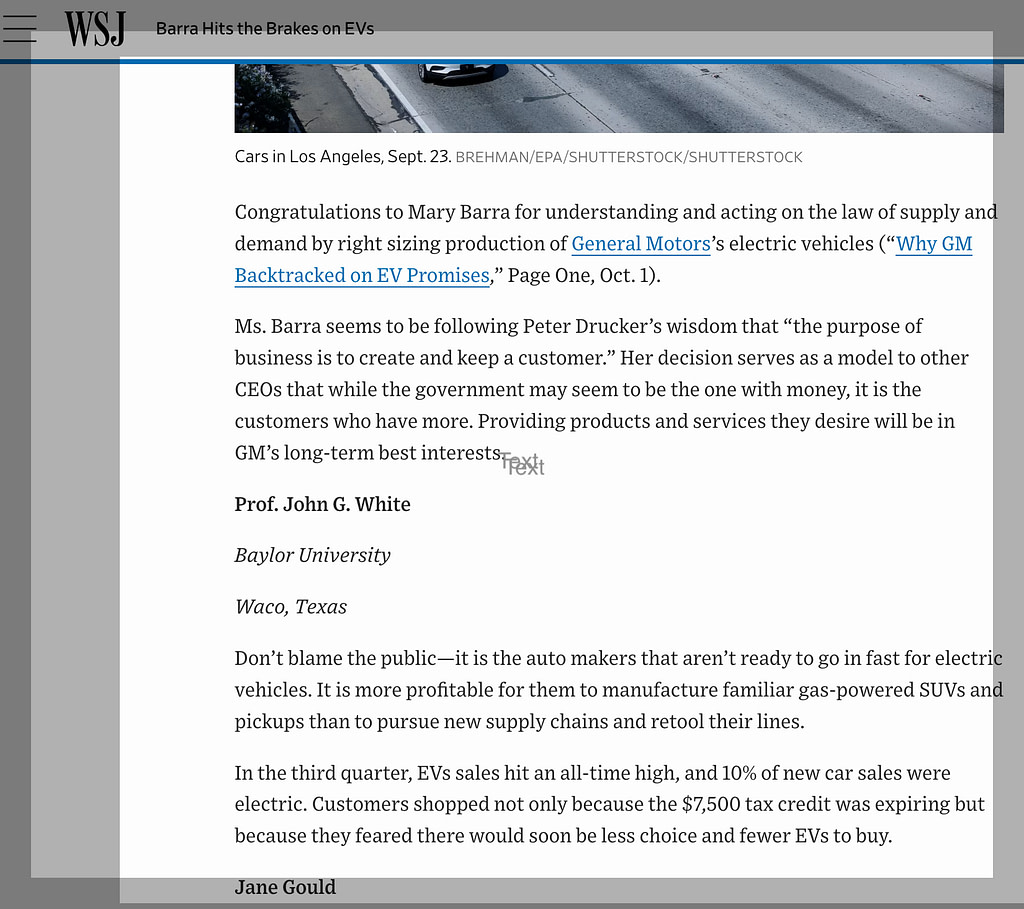 WSJ Barra Hits the Brakes on EVs

Cars in Los Angeles, Sept. 23. BREHMAN/EPA/SHUTTERSTOCK/SHUTTERSTOCK

Congratulations to Mary Barra for understanding and acting on the law of supply and demand by right sizing production of General Motors's electric vehicles ("Why GM Backtracked on EV Promises," Page One, Oct. 1).

Ms. Barra seems to be following Peter Drucker's wisdom that "the purpose of business is to create and keep a customer." Her decision serves as a model to other CEOs that while the government may seem to be the one with money, it is the customers who have more. Providing products and services they desire will be in GM's long-term best interests. Text Text

Prof. John G. White

Baylor University

Waco, Texas

Don't blame the public—it is the auto makers that aren't ready to go in fast for electric vehicles. It is more profitable for them to manufacture familiar gas-powered SUVs and pickups than to pursue new supply chains and retool their lines.

In the third quarter, EVs sales hit an all-time high, and 10% of new car sales were electric. Customers shopped not only because the $7,500 tax credit was expiring but because they feared there would soon be less choice and fewer EVs to buy.

Jane Gould